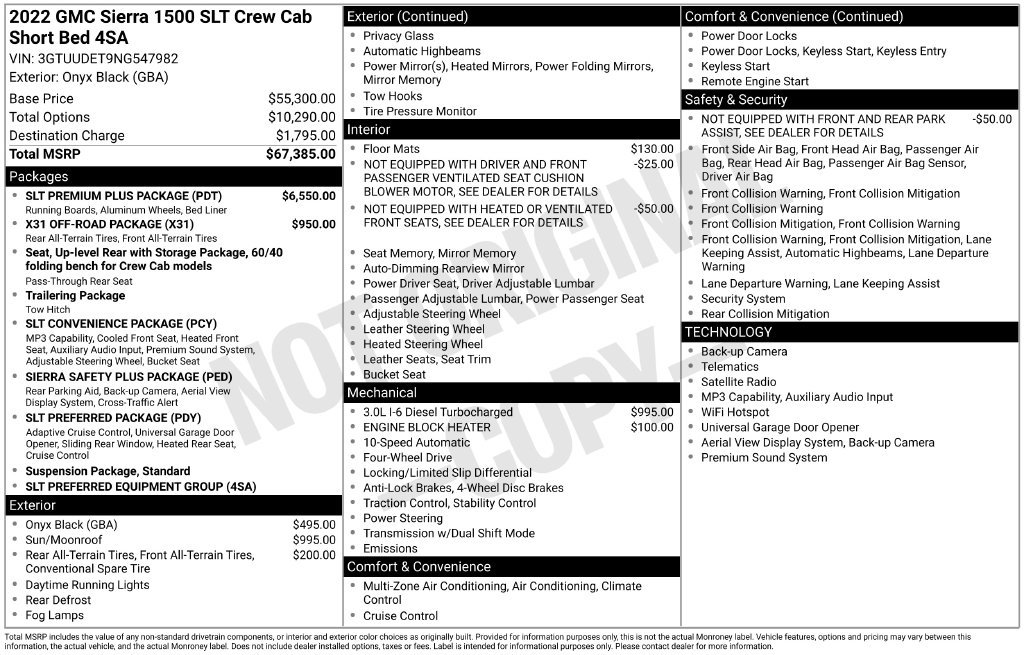 2022 GMC Sierra 1500 SLT Crew Cab Short Bed 4SA
VIN: 3GTUUDET9NG547982
Exterior: Onyx Black (GBA)

Base Price $55,300.00
Total Options $10,290.00
Destination Charge $1,795.00
Total MSRP $67,385.00

Packages
• SLT PREMIUM PLUS PACKAGE (PDT) $6,550.00
Running Boards, Aluminum Wheels, Bed Liner
• X31 OFF-ROAD PACKAGE (X31) $950.00
Rear All-Terrain Tires, Front All-Terrain Tires
• Seat, Up-level Rear with Storage Package, 60/40 folding bench for Crew Cab models
Pass-Through Rear Seat
• Trailering Package
Tow Hitch
• SLT CONVENIENCE PACKAGE (PCY)
MP3 Capability, Cooled Front Seat, Heated Front Seat, Auxiliary Audio Input, Premium Sound System, Adjustable Steering Wheel, Bucket Seat
• SIERRA SAFETY PLUS PACKAGE (PED)
Rear Parking Aid, Back-up Camera, Aerial View Display System, Cross-Traffic Alert
• SLT PREFERRED PACKAGE (PDY)
Adaptive Cruise Control, Universal Garage Door Opener, Sliding Rear Window, Heated Rear Seat, Cruise Control
• Suspension Package, Standard
• SLT PREFERRED EQUIPMENT GROUP (4SA)

Exterior
• Onyx Black (GBA) $495.00
• Sun/Moonroof $995.00
• Rear All-Terrain Tires, Front All-Terrain Tires, Conventional Spare Tire $200.00
• Daytime Running Lights
• Rear Defrost
• Fog Lamps

Exterior (Continued)
• Privacy Glass
• Automatic Highbeams
• Power Mirror(s), Heated Mirrors, Power Folding Mirrors, Mirror Memory
• Tow Hooks
• Tire Pressure Monitor

Interior
• Floor Mats $130.00
• NOT EQUIPPED WITH DRIVER AND FRONT PASSENGER VENTILATED SEAT CUSHION BLOWER MOTOR, SEE DEALER FOR DETAILS -$25.00
• NOT EQUIPPED WITH HEATED OR VENTILATED FRONT SEATS, SEE DEALER FOR DETAILS -$50.00
• Seat Memory, Mirror Memory
• Auto-Dimming Rearview Mirror
• Power Driver Seat, Driver Adjustable Lumbar
• Passenger Adjustable Lumbar, Power Passenger Seat
• Adjustable Steering Wheel
• Leather Steering Wheel
• Heated Steering Wheel
• Leather Seats, Seat Trim
• Bucket Seat

Mechanical
• 3.0L I-6 Diesel Turbocharged $995.00
• ENGINE BLOCK HEATER $100.00
• 10-Speed Automatic
• Four-Wheel Drive
• Locking/Limited Slip Differential
• Anti-Lock Brakes, 4-Wheel Disc Brakes
• Traction Control, Stability Control
• Power Steering
• Transmission w/Dual Shift Mode
• Emissions

Comfort & Convenience
• Multi-Zone Air Conditioning, Air Conditioning, Climate Control
• Cruise Control

Comfort & Convenience (Continued)
• Power Door Locks
• Power Door Locks, Keyless Start, Keyless Entry
• Keyless Start
• Remote Engine Start

Safety & Security
• NOT EQUIPPED WITH FRONT AND REAR PARK ASSIST, SEE DEALER FOR DETAILS -$50.00
• Front Side Air Bag, Front Head Air Bag, Passenger Air Bag, Rear Head Air Bag, Passenger Air Bag Sensor, Driver Air Bag
• Front Collision Warning, Front Collision Mitigation
• Front Collision Warning
• Front Collision Mitigation, Front Collision Warning
• Front Collision Warning, Front Collision Mitigation, Lane Keeping Assist, Automatic Highbeams, Lane Departure Warning
• Lane Departure Warning, Lane Keeping Assist
• Security System
• Rear Collision Mitigation

TECHNOLOGY
• Back-up Camera
• Telematics
• Satellite Radio
• MP3 Capability, Auxiliary Audio Input
• WiFi Hotspot
• Universal Garage Door Opener
• Aerial View Display System, Back-up Camera
• Premium Sound System

Total MSRP includes the value of any non-standard drivetrain components, or interior and exterior color choices as originally built. Provided for information purposes only, this is not the actual Monroney label. Vehicle features, options and pricing may vary between this information, the actual vehicle, and the actual Monroney label. Does not include dealer installed options, taxes or fees. Label is intended for informational purposes only. Please contact dealer for more information.

NOT ORIGINAL COPY